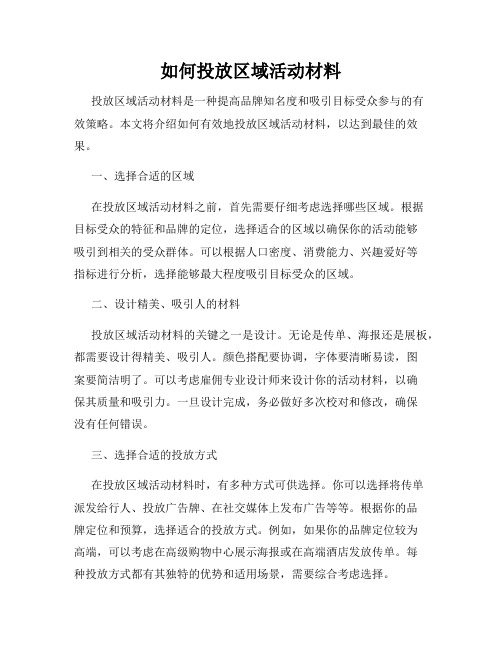 如何投放区域活动材料

投放区域活动材料是一种提高品牌知名度和吸引目标受众参与的有效策略。本文将介绍如何有效地投放区域活动材料，以达到最佳的效果。

一、选择合适的区域

在投放区域活动材料之前，首先需要仔细考虑选择哪些区域。根据目标受众的特征和品牌的定位，选择适合的区域以确保你的活动能够吸引到相关的受众群体。可以根据人口密度、消费能力、兴趣爱好等指标进行分析，选择能够最大程度吸引目标受众的区域。

二、设计精美、吸引人的材料

投放区域活动材料的关键之一是设计。无论是传单、海报还是展板，都需要设计得精美、吸引人。颜色搭配要协调，字体要清晰易读，图案要简洁明了。可以考虑雇佣专业设计师来设计你的活动材料，以确保其质量和吸引力。一旦设计完成，务必做好多次校对和修改，确保没有任何错误。

三、选择合适的投放方式

在投放区域活动材料时，有多种方式可供选择。你可以选择将传单派发给行人、投放广告牌、在社交媒体上发布广告等等。根据你的品牌定位和预算，选择适合的投放方式。例如，如果你的品牌定位较为高端，可以考虑在高级购物中心展示海报或在高端酒店发放传单。每种投放方式都有其独特的优势和适用场景，需要综合考虑选择。